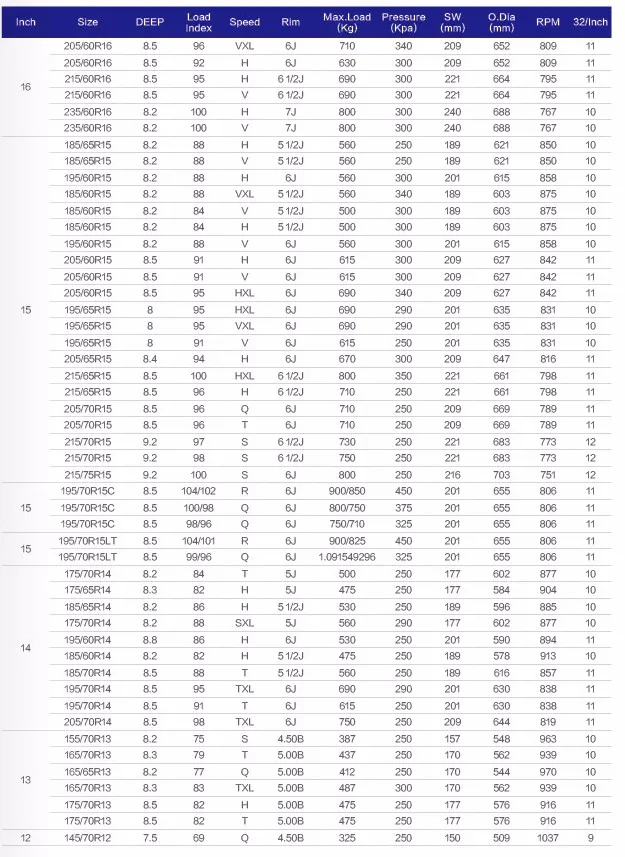 | Inch | Size | DEEP | Load Index | Speed | Rim | Max.Load (Kg) | Pressure (Kpa) | SW (mm) | O.Dia (mm) | RPM | 32/Inch |
|---|---|---|---|---|---|---|---|---|---|---|---|
| 16 | 205/60R16 | 8.5 | 96 | VXL | 6J | 710 | 340 | 209 | 652 | 809 | 11 |
| | 205/60R16 | 8.5 | 92 | H | 6J | 630 | 300 | 209 | 652 | 809 | 11 |
| | 215/60R16 | 8.5 | 95 | H | 6 1/2J | 690 | 300 | 221 | 664 | 795 | 11 |
| | 215/60R16 | 8.5 | 95 | V | 6 1/2J | 690 | 300 | 221 | 664 | 795 | 11 |
| | 235/60R16 | 8.2 | 100 | H | 7J | 800 | 300 | 240 | 688 | 767 | 10 |
| | 235/60R16 | 8.2 | 100 | V | 7J | 800 | 300 | 240 | 688 | 767 | 10 |
| 15 | 185/65R15 | 8.2 | 88 | H | 5 1/2J | 560 | 250 | 189 | 621 | 850 | 10 |
| | 185/65R15 | 8.2 | 88 | V | 5 1/2J | 560 | 250 | 189 | 621 | 850 | 10 |
| | 195/60R15 | 8.2 | 88 | H | 6J | 560 | 300 | 201 | 615 | 858 | 10 |
| | 185/60R15 | 8.2 | 88 | VXL | 5 1/2J | 560 | 340 | 189 | 603 | 875 | 10 |
| | 185/60R15 | 8.2 | 84 | V | 5 1/2J | 500 | 300 | 189 | 603 | 875 | 10 |
| | 185/60R15 | 8.2 | 84 | H | 5 1/2J | 500 | 300 | 189 | 603 | 875 | 10 |
| | 195/60R15 | 8.2 | 88 | V | 6J | 560 | 300 | 201 | 615 | 858 | 10 |
| | 205/60R15 | 8.5 | 91 | H | 6J | 615 | 300 | 209 | 627 | 842 | 11 |
| | 205/60R15 | 8.5 | 91 | V | 6J | 615 | 300 | 209 | 627 | 842 | 11 |
| | 205/60R15 | 8.5 | 95 | HXL | 6J | 690 | 340 | 209 | 627 | 842 | 11 |
| | 195/65R15 | 8 | 95 | HXL | 6J | 690 | 290 | 201 | 635 | 831 | 10 |
| | 195/65R15 | 8 | 95 | VXL | 6J | 690 | 290 | 201 | 635 | 831 | 10 |
| | 195/65R15 | 8 | 91 | V | 6J | 615 | 250 | 201 | 635 | 831 | 10 |
| | 205/65R15 | 8.4 | 94 | H | 6J | 670 | 300 | 209 | 647 | 816 | 11 |
| | 215/65R15 | 8.5 | 100 | HXL | 6 1/2J | 800 | 350 | 221 | 661 | 798 | 11 |
| | 215/65R15 | 8.5 | 96 | H | 6 1/2J | 710 | 250 | 221 | 661 | 798 | 11 |
| | 205/70R15 | 8.5 | 96 | Q | 6J | 710 | 250 | 209 | 669 | 789 | 11 |
| | 205/70R15 | 8.5 | 96 | T | 6J | 710 | 250 | 209 | 669 | 789 | 11 |
| | 215/70R15 | 9.2 | 97 | S | 6 1/2J | 730 | 250 | 221 | 683 | 773 | 12 |
| | 215/70R15 | 9.2 | 98 | S | 6 1/2J | 750 | 250 | 221 | 683 | 773 | 12 |
| | 215/75R15 | 9.2 | 100 | S | 6J | 800 | 250 | 216 | 703 | 751 | 12 |
| 15 | 195/70R15C | 8.5 | 104/102 | R | 6J | 900/850 | 450 | 201 | 655 | 806 | 11 |
| | 195/70R15C | 8.5 | 100/98 | Q | 6J | 800/750 | 375 | 201 | 655 | 806 | 11 |
| | 195/70R15C | 8.5 | 98/96 | Q | 6J | 750/710 | 325 | 201 | 655 | 806 | 11 |
| 15 | 195/70R15LT | 8.5 | 104/101 | R | 6J | 900/825 | 450 | 201 | 655 | 806 | 11 |
| | 195/70R15LT | 8.5 | 99/96 | Q | 6J | 1.091549296 | 325 | 201 | 655 | 806 | 11 |
| 14 | 175/70R14 | 8.2 | 84 | T | 5J | 500 | 250 | 177 | 602 | 877 | 10 |
| | 175/65R14 | 8.3 | 82 | H | 5J | 475 | 250 | 177 | 584 | 904 | 10 |
| | 185/65R14 | 8.2 | 86 | H | 5 1/2J | 530 | 250 | 189 | 596 | 885 | 10 |
| | 175/70R14 | 8.2 | 88 | SXL | 5J | 560 | 290 | 177 | 602 | 877 | 10 |
| | 195/60R14 | 8.8 | 86 | H | 6J | 530 | 250 | 201 | 590 | 894 | 11 |
| | 185/60R14 | 8.2 | 82 | H | 5 1/2J | 475 | 250 | 189 | 578 | 913 | 10 |
| | 185/70R14 | 8.5 | 88 | T | 5 1/2J | 560 | 250 | 189 | 616 | 857 | 11 |
| | 195/70R14 | 8.5 | 95 | TXL | 6J | 690 | 290 | 201 | 630 | 838 | 11 |
| | 195/70R14 | 8.5 | 91 | T | 6J | 615 | 250 | 201 | 630 | 838 | 11 |
| | 205/70R14 | 8.5 | 98 | TXL | 6J | 750 | 250 | 209 | 644 | 819 | 11 |
| 13 | 155/70R13 | 8.2 | 75 | S | 4.50B | 387 | 250 | 157 | 548 | 963 | 10 |
| | 165/70R13 | 8.3 | 79 | T | 5.00B | 437 | 250 | 170 | 562 | 939 | 10 |
| | 165/65R13 | 8.2 | 77 | Q | 5.00B | 412 | 250 | 170 | 544 | 970 | 10 |
| | 165/70R13 | 8.3 | 83 | TXL | 5.00B | 487 | 300 | 170 | 562 | 939 | 10 |
| | 175/70R13 | 8.5 | 82 | H | 5.00B | 475 | 250 | 177 | 576 | 916 | 11 |
| | 175/70R13 | 8.5 | 82 | T | 5.00B | 475 | 250 | 177 | 576 | 916 | 11 |
| 12 | 145/70R12 | 7.5 | 69 | Q | 4.50B | 325 | 250 | 150 | 509 | 1037 | 9 |